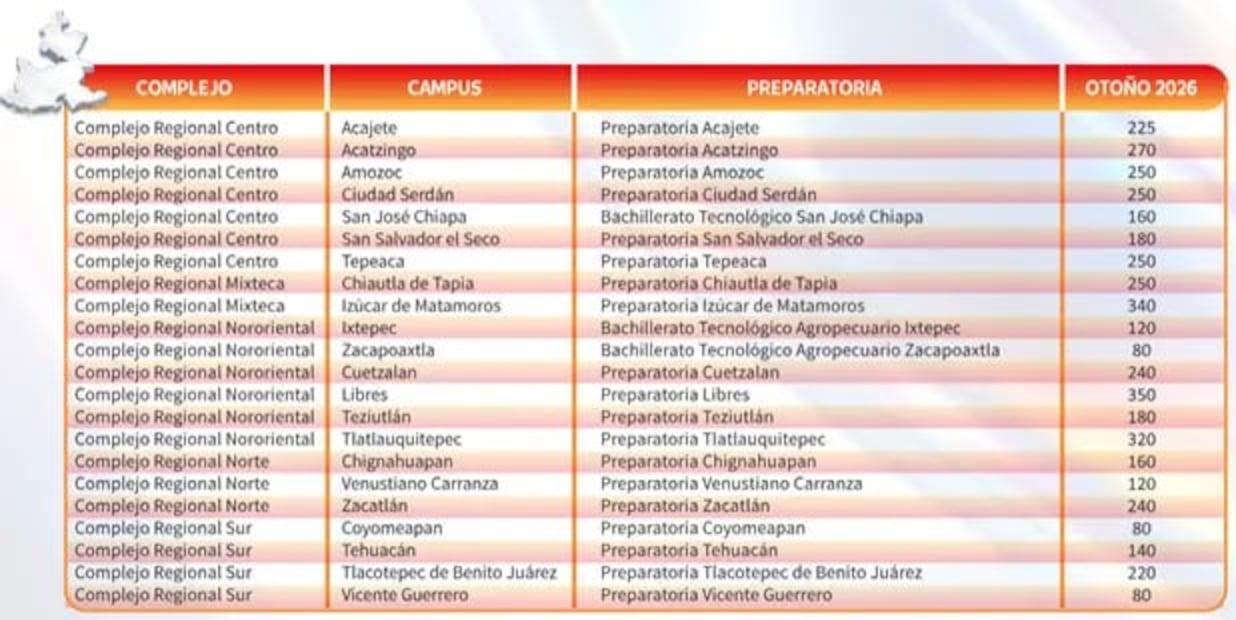 | COMPLEJO | CAMPUS | PREPARATORIA | OTOÑO 2026 |
|---|---|---|---|
| Complejo Regional Centro | Acajete | Preparatoria Acajete | 225 |
| Complejo Regional Centro | Acatzingo | Preparatoria Acatzingo | 270 |
| Complejo Regional Centro | Amozoc | Preparatoria Amozoc | 250 |
| Complejo Regional Centro | Ciudad Serdán | Preparatoria Ciudad Serdán | 250 |
| Complejo Regional Centro | San José Chiapa | Bachillerato Tecnológico San José Chiapa | 160 |
| Complejo Regional Centro | San Salvador el Seco | Preparatoria San Salvador el Seco | 180 |
| Complejo Regional Centro | Tepeaca | Preparatoria Tepeaca | 250 |
| Complejo Regional Mixteca | Chiautla de Tapia | Preparatoria Chiautla de Tapia | 250 |
| Complejo Regional Mixteca | Izúcar de Matamoros | Preparatoria Izúcar de Matamoros | 340 |
| Complejo Regional Nororiental | Ixtepec | Bachillerato Tecnológico Agropecuario Ixtepec | 120 |
| Complejo Regional Nororiental | Zacapoaxtla | Bachillerato Tecnológico Agropecuario Zacapoaxtla | 80 |
| Complejo Regional Nororiental | Cuetzalan | Preparatoria Cuetzalan | 240 |
| Complejo Regional Nororiental | Libres | Preparatoria Libres | 350 |
| Complejo Regional Nororiental | Teziutlán | Preparatoria Teziutlán | 180 |
| Complejo Regional Nororiental | Tlatlauquitepec | Preparatoria Tlatlauquitepec | 320 |
| Complejo Regional Norte | Chignahuapan | Preparatoria Chignahuapan | 160 |
| Complejo Regional Norte | Venustiano Carranza | Preparatoria Venustiano Carranza | 120 |
| Complejo Regional Norte | Zacatlán | Preparatoria Zacatlán | 240 |
| Complejo Regional Sur | Coyomeapan | Preparatoria Coyomeapan | 80 |
| Complejo Regional Sur | Tehuacán | Preparatoria Tehuacán | 140 |
| Complejo Regional Sur | Tlacotepec de Benito Juárez | Preparatoria Tlacotepec de Benito Juárez | 220 |
| Complejo Regional Sur | Vicente Guerrero | Preparatoria Vicente Guerrero | 80 |